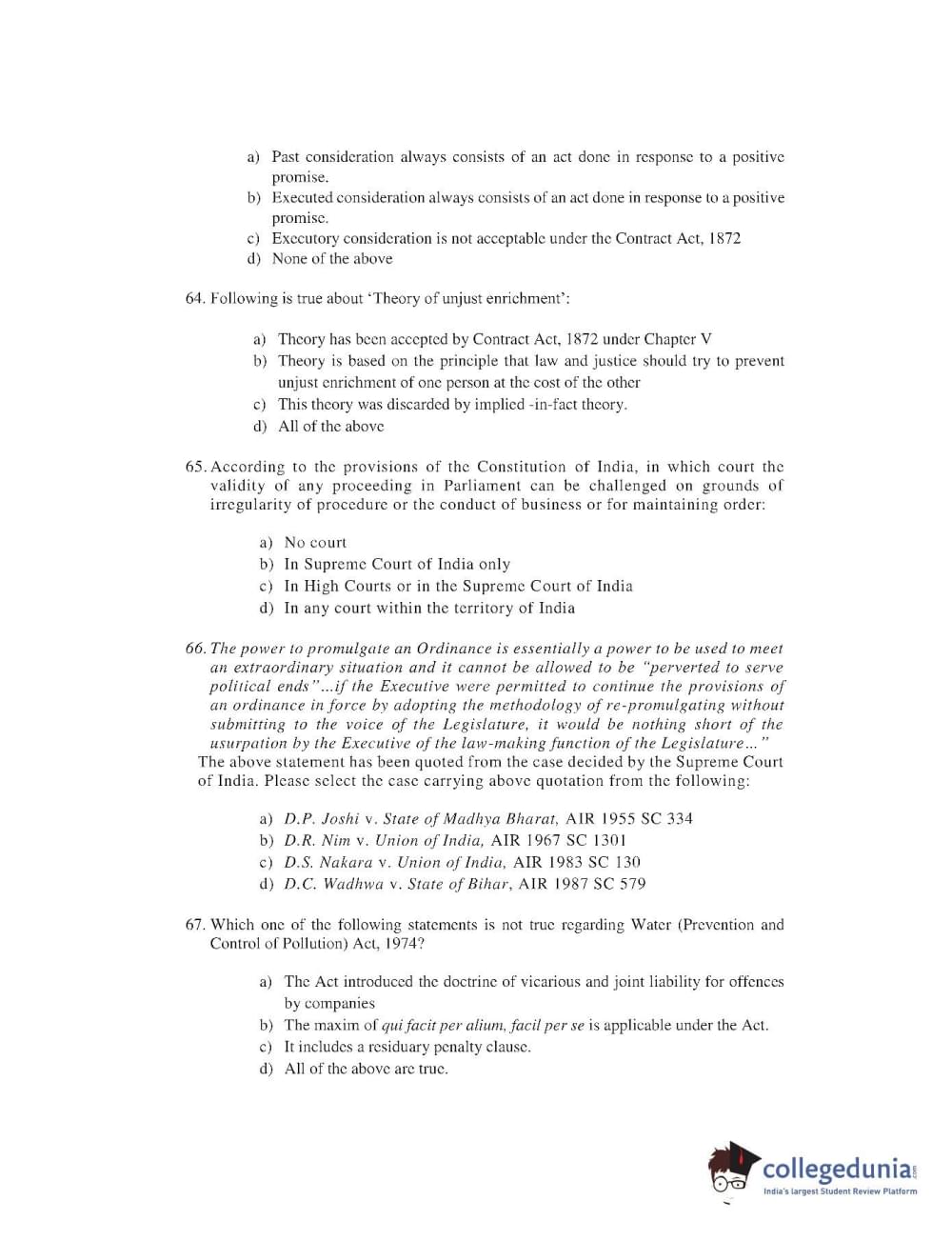 a) Past consideration always consists of an act done in response to a positive promise.
b) Executed consideration always consists of an act done in response to a positive promise.
c) Executory consideration is not acceptable under the Contract Act, 1872
d) None of the above

64. Following is true about 'Theory of unjust enrichment':

a) Theory has been accepted by Contract Act, 1872 under Chapter V
b) Theory is based on the principle that law and justice should try to prevent unjust enrichment of one person at the cost of the other
c) This theory was discarded by implied -in-fact theory.
d) All of the above

65. According to the provisions of the Constitution of India, in which court the validity of any proceeding in Parliament can be challenged on grounds of irregularity of procedure or the conduct of business or for maintaining order:

a) No court
b) In Supreme Court of India only
c) In High Courts or in the Supreme Court of India
d) In any court within the territory of India

66. The power to promulgate an Ordinance is essentially a power to be used to meet an extraordinary situation and it cannot be allowed to be "perverted to serve political ends"...if the Executive were permitted to continue the provisions of an ordinance in force by adopting the methodology of re-promulgating without submitting to the voice of the Legislature, it would be nothing short of the usurpation by the Executive of the law-making function of the Legislature..."
The above statement has been quoted from the case decided by the Supreme Court of India. Please select the case carrying above quotation from the following:

a) D.P. Joshi v. State of Madhya Bharat, AIR 1955 SC 334
b) D.R. Nim v. Union of India, AIR 1967 SC 1301
c) D.S. Nakara v. Union of India, AIR 1983 SC 130
d) D.C. Wadhwa v. State of Bihar, AIR 1987 SC 579

67. Which one of the following statements is not true regarding Water (Prevention and Control of Pollution) Act, 1974?

a) The Act introduced the doctrine of vicarious and joint liability for offences by companies
b) The maxim of qui facit per alium, facil per se is applicable under the Act.
c) It includes a residuary penalty clause.
d) All of the above are true.

collegedunia.com
India's largest Student Review Platform